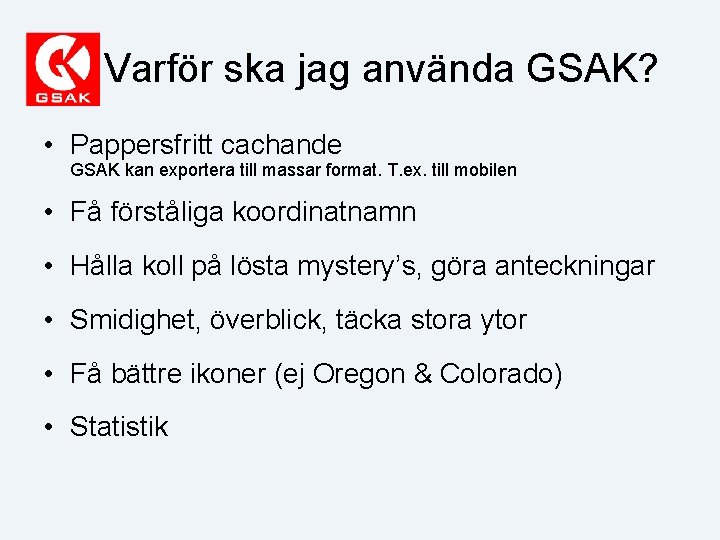 GSAK

Varför ska jag använda GSAK?

• Pappersfritt cachande
GSAK kan exportera till massar format. T.ex. till mobilen

• Få förståliga koordinatnamn

• Hålla koll på lösta mystery's, göra anteckningar

• Smidighet, överblick, täcka stora ytor

• Få bättre ikoner (ej Oregon & Colorado)

• Statistik